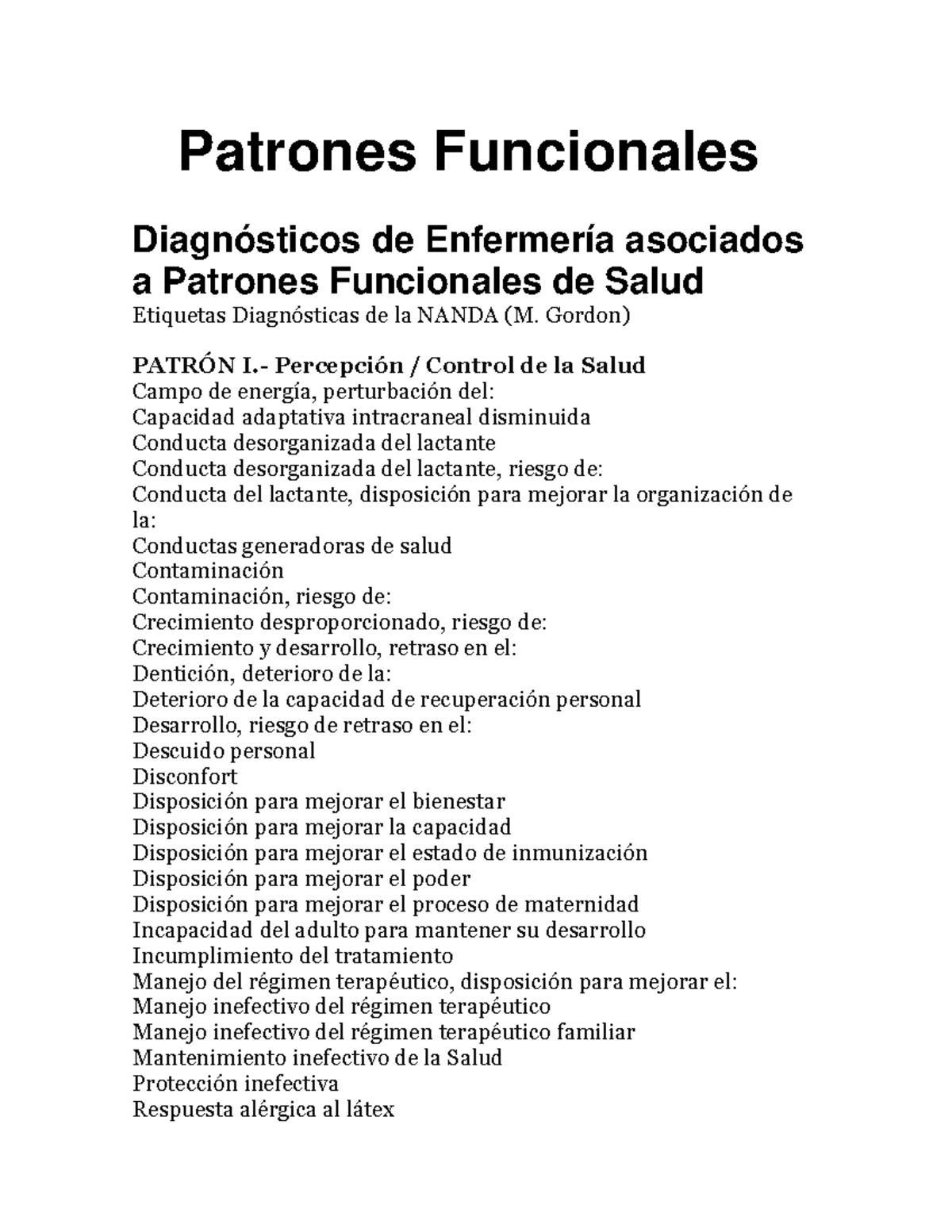 Patrones Funcionales

Diagnósticos de Enfermería asociados a Patrones Funcionales de Salud
Etiquetas Diagnósticas de la NANDA (M. Gordon)

PATRÓN I.- Percepción / Control de la Salud
Campo de energía, perturbación del:
Capacidad adaptativa intracraneal disminuida
Conducta desorganizada del lactante
Conducta desorganizada del lactante, riesgo de:
Conducta del lactante, disposición para mejorar la organización de la:
Conductas generadoras de salud
Contaminación
Contaminación, riesgo de:
Crecimiento desproporcionado, riesgo de:
Crecimiento y desarrollo, retraso en el:
Dentición, deterioro de la:
Deterioro de la capacidad de recuperación personal
Desarrollo, riesgo de retraso en el:
Descuido personal
Disconfort
Disposición para mejorar el bienestar
Disposición para mejorar la capacidad
Disposición para mejorar el estado de inmunización
Disposición para mejorar el poder
Disposición para mejorar el proceso de maternidad
Incapacidad del adulto para mantener su desarrollo
Incumplimiento del tratamiento
Manejo del régimen terapéutico, disposición para mejorar el:
Manejo inefectivo del régimen terapéutico
Manejo inefectivo del régimen terapéutico familiar
Mantenimiento inefectivo de la Salud
Protección inefectiva
Respuesta alérgica al látex